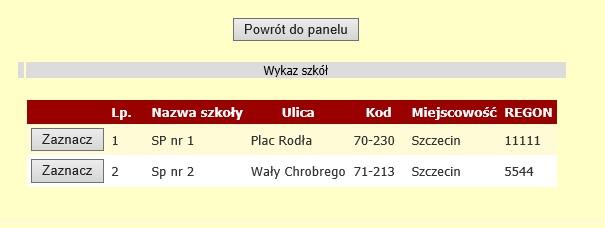 Powrót do panelu

Wykaz szkół

| | Lp. | Nazwa szkoły | Ulica | Kod | Miejscowość | REGON |
|---|---|---|---|---|---|---|
| Zaznacz | 1 | SP nr 1 | Plac Rodła | 70-230 | Szczecin | 11111 |
| Zaznacz | 2 | Sp nr 2 | Wały Chrobrego | 71-213 | Szczecin | 5544 |